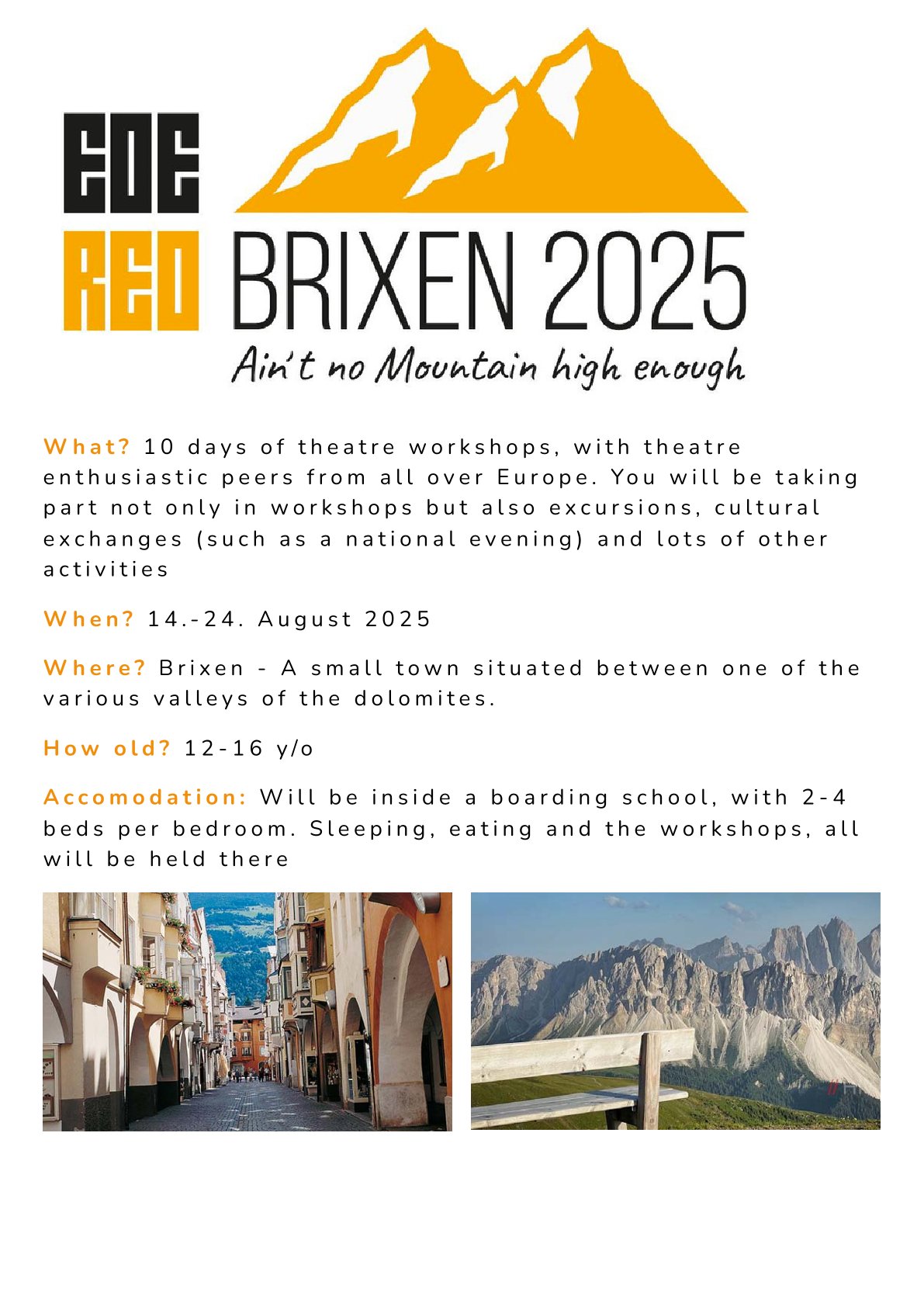 EDE
RED

BRIXEN 2025

Ain't no Mountain high enough

What? 10 days of theatre workshops, with theatre enthusiastic peers from all over Europe. You will be taking part not only in workshops but also excursions, cultural exchanges (such as a national evening) and lots of other activities

When? 14.-24. August 2025

Where? Brixen - A small town situated between one of the various valleys of the dolomites.

How old? 12-16 y/o

Accomodation: Will be inside a boarding school, with 2-4 beds per bedroom. Sleeping, eating and the workshops, all will be held there